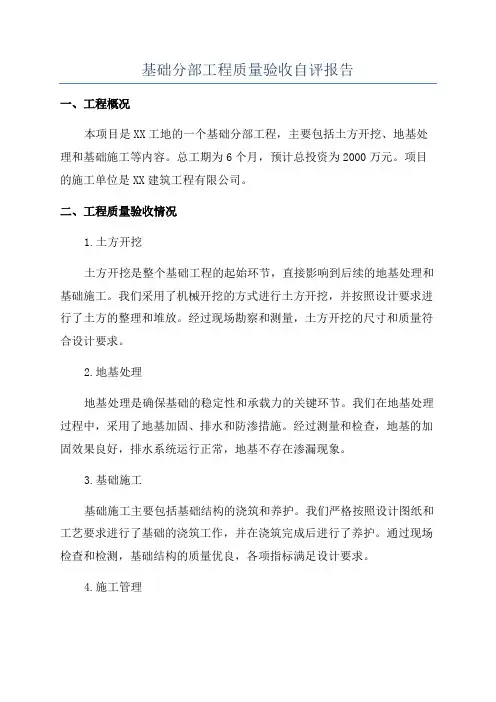 基础分部工程质量验收自评报告

一、工程概况

本项目是XX工地的一个基础分部工程，主要包括土方开挖、地基处理和基础施工等内容。总工期为6个月，预计总投资为2000万元。项目的施工单位是XX建筑工程有限公司。

二、工程质量验收情况

1.土方开挖

土方开挖是整个基础工程的起始环节，直接影响到后续的地基处理和基础施工。我们采用了机械开挖的方式进行土方开挖，并按照设计要求进行了土方的整理和堆放。经过现场勘察和测量，土方开挖的尺寸和质量符合设计要求。

2.地基处理

地基处理是确保基础的稳定性和承载力的关键环节。我们在地基处理过程中，采用了地基加固、排水和防渗措施。经过测量和检查，地基的加固效果良好，排水系统运行正常，地基不存在渗漏现象。

3.基础施工

基础施工主要包括基础结构的浇筑和养护。我们严格按照设计图纸和工艺要求进行了基础的浇筑工作，并在浇筑完成后进行了养护。通过现场检查和检测，基础结构的质量优良，各项指标满足设计要求。

4.施工管理